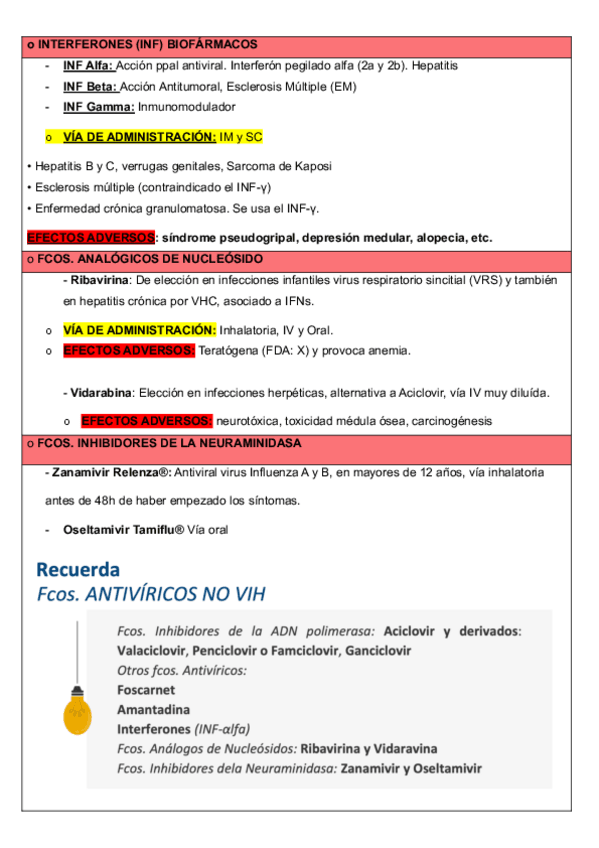 o INTERFERONES (INF) BIOFÁRMACOS

- INF Alfa: Acción ppal antiviral. Interferón pegilado alfa (2a y 2b). Hepatitis
- INF Beta: Acción Antitumoral, Esclerosis Múltiple (EM)
- INF Gamma: Inmunomodulador

o VÍA DE ADMINISTRACIÓN: IM y SC

• Hepatitis B y C, verrugas genitales, Sarcoma de Kaposi
• Esclerosis múltiple (contraindicado el INF-γ)
• Enfermedad crónica granulomatosa. Se usa el INF-γ.

EFECTOS ADVERSOS: síndrome pseudogripal, depresión medular, alopecia, etc.

o FCOS. ANALÓGICOS DE NUCLEÓSIDO

- Ribavirina: De elección en infecciones infantiles virus respiratorio sincitial (VRS) y también en hepatitis crónica por VHC, asociado a IFNs.

o VÍA DE ADMINISTRACIÓN: Inhalatoria, IV y Oral.
o EFECTOS ADVERSOS: Teratógena (FDA: X) y provoca anemia.

- Vidarabina: Elección en infecciones herpéticas, alternativa a Aciclovir, vía IV muy diluída.

o EFECTOS ADVERSOS: neurotóxica, toxicidad médula ósea, carcinogénesis

o FCOS. INHIBIDORES DE LA NEURAMINIDASA

- Zanamivir Relenza®: Antiviral virus Influenza A y B, en mayores de 12 años, vía inhalatoria antes de 48h de haber empezado los síntomas.

- Oseltamivir Tamiflu® Vía oral

Recuerda
Fcos. ANTIVÍRICOS NO VIH

Fcos. Inhibidores de la ADN polimerasa: Aciclovir y derivados: Valaciclovir, Penciclovir o Famciclovir, Ganciclovir
Otros fcos. Antivíricos:
Foscarnet
Amantadina
Interferones (INF-αlfa)
Fcos. Análogos de Nucleósidos: Ribavirina y Vidaravina
Fcos. Inhibidores dela Neuraminidasa: Zanamivir y Oseltamivir